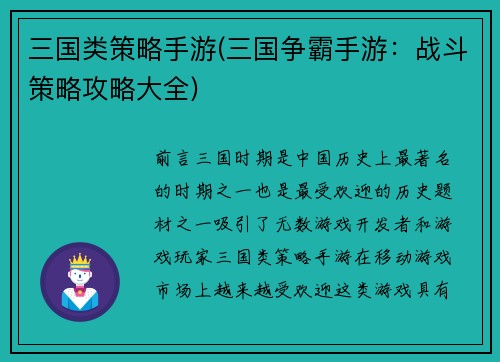 三国类策略手游(三国争霸手游：战斗策略攻略大全)

前言三国时期是中国历史上最著名的时期之一也是最受欢迎的历史题材之一吸引了无数游戏开发者和游戏玩家三国类策略手游在移动游戏市场上越来越受欢迎这类游戏具有